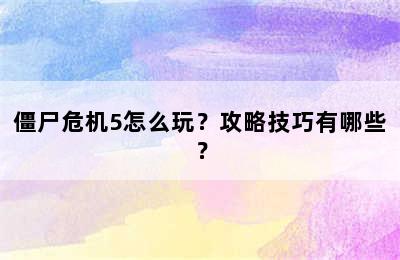 僵尸危机5怎么玩？攻略技巧有哪些？